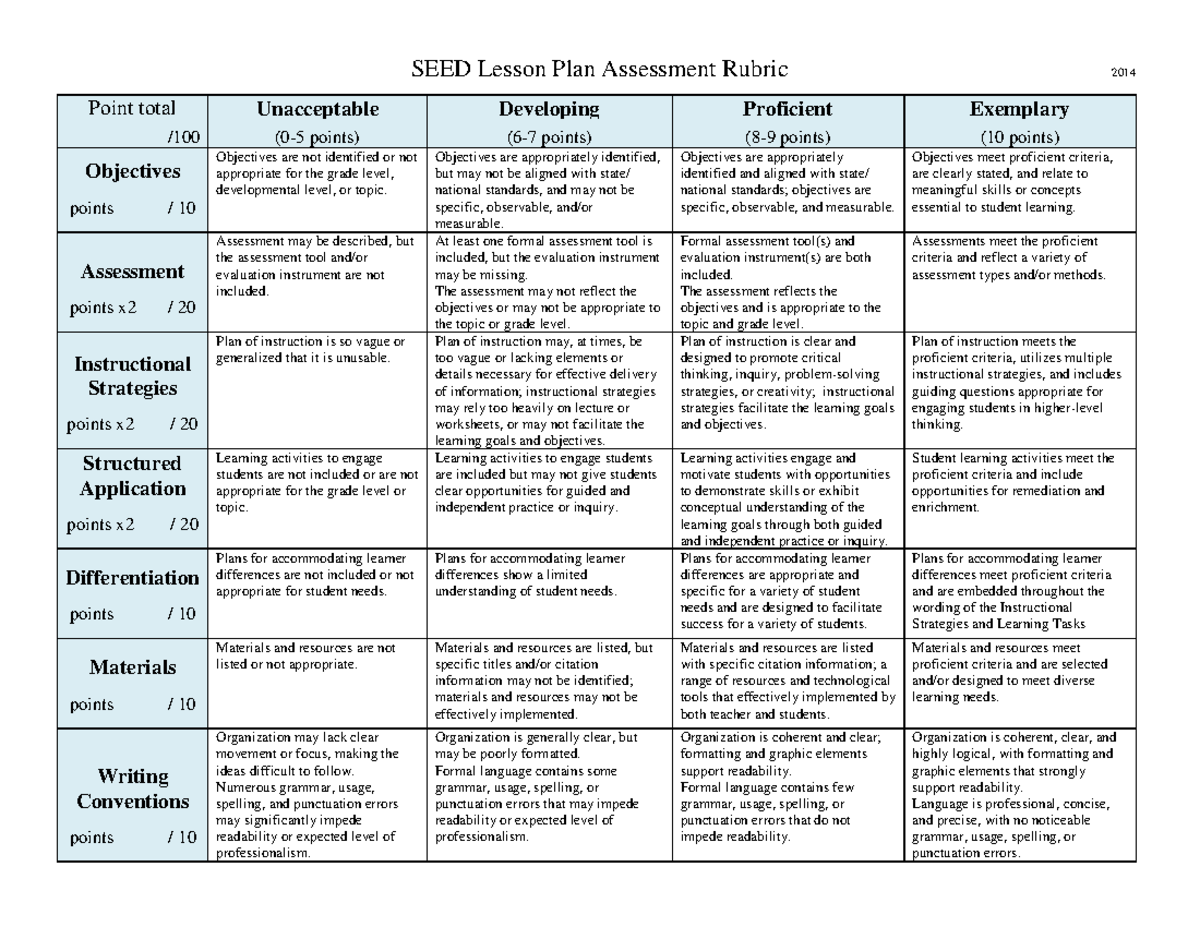 SEED Lesson Plan Assessment Rubric 2014

| Point total /100 | Unacceptable (0-5 points) | Developing (6-7 points) | Proficient (8-9 points) | Exemplary (10 points) |
|---|---|---|---|---|
| Objectives points / 10 | Objectives are not identified or not appropriate for the grade level, developmental level, or topic. | Objectives are appropriately identified, but may not be aligned with state/ national standards, and may not be specific, observable, and/or measurable. | Objectives are appropriately identified and aligned with state/ national standards; objectives are specific, observable, and measurable. | Objectives meet proficient criteria, are clearly stated, and relate to meaningful skills or concepts essential to student learning. |
| Assessment points x2 / 20 | Assessment may be described, but the assessment tool and/or evaluation instrument are not included. | At least one formal assessment tool is included, but the evaluation instrument may be missing. The assessment may not reflect the objectives or may not be appropriate to the topic or grade level. | Formal assessment tool(s) and evaluation instrument(s) are both included. The assessment reflects the objectives and is appropriate to the topic and grade level. | Assessments meet the proficient criteria and reflect a variety of assessment types and/or methods. |
| Instructional Strategies points x2 / 20 | Plan of instruction is so vague or generalized that it is unusable. | Plan of instruction may, at times, be too vague or lacking elements or details necessary for effective delivery of information; instructional strategies may rely too heavily on lecture or worksheets, or may not facilitate the learning goals and objectives. | Plan of instruction is clear and designed to promote critical thinking, inquiry, problem-solving strategies, or creativity; instructional strategies facilitate the learning goals and objectives. | Plan of instruction meets the proficient criteria, utilizes multiple instructional strategies, and includes guiding questions appropriate for engaging students in higher-level thinking. |
| Structured Application points x2 / 20 | Learning activities to engage students are not included or are not appropriate for the grade level or topic. | Learning activities to engage students are included but may not give students clear opportunities for guided and independent practice or inquiry. | Learning activities engage and motivate students with opportunities to demonstrate skills or exhibit conceptual understanding of the learning goals through both guided and independent practice or inquiry. | Student learning activities meet the proficient criteria and include opportunities for remediation and enrichment. |
| Differentiation points / 10 | Plans for accommodating learner differences are not included or not appropriate for student needs. | Plans for accommodating learner differences show a limited understanding of student needs. | Plans for accommodating learner differences are appropriate and specific for a variety of student needs and are designed to facilitate success for a variety of students. | Plans for accommodating learner differences meet proficient criteria and are embedded throughout the wording of the Instructional Strategies and Learning Tasks |
| Materials points / 10 | Materials and resources are not listed or not appropriate. | Materials and resources are listed, but specific titles and/or citation information may not be identified; materials and resources may not be effectively implemented. | Materials and resources are listed with specific citation information; a range of resources and technological tools that effectively implemented by both teacher and students. | Materials and resources meet proficient criteria and are selected and/or designed to meet diverse learning needs. |
| Writing Conventions points / 10 | Organization may lack clear movement or focus, making the ideas difficult to follow. Numerous grammar, usage, spelling, and punctuation errors may significantly impede readability or expected level of professionalism. | Organization is generally clear, but may be poorly formatted. Formal language contains some grammar, usage, spelling, or punctuation errors that may impede readability or expected level of professionalism. | Organization is coherent and clear; formatting and graphic elements support readability. Formal language contains few grammar, usage, spelling, or punctuation errors that do not impede readability. | Organization is coherent, clear, and highly logical, with formatting and graphic elements that strongly support readability. Language is professional, concise, and precise, with no noticeable grammar, usage, spelling, or punctuation errors. |